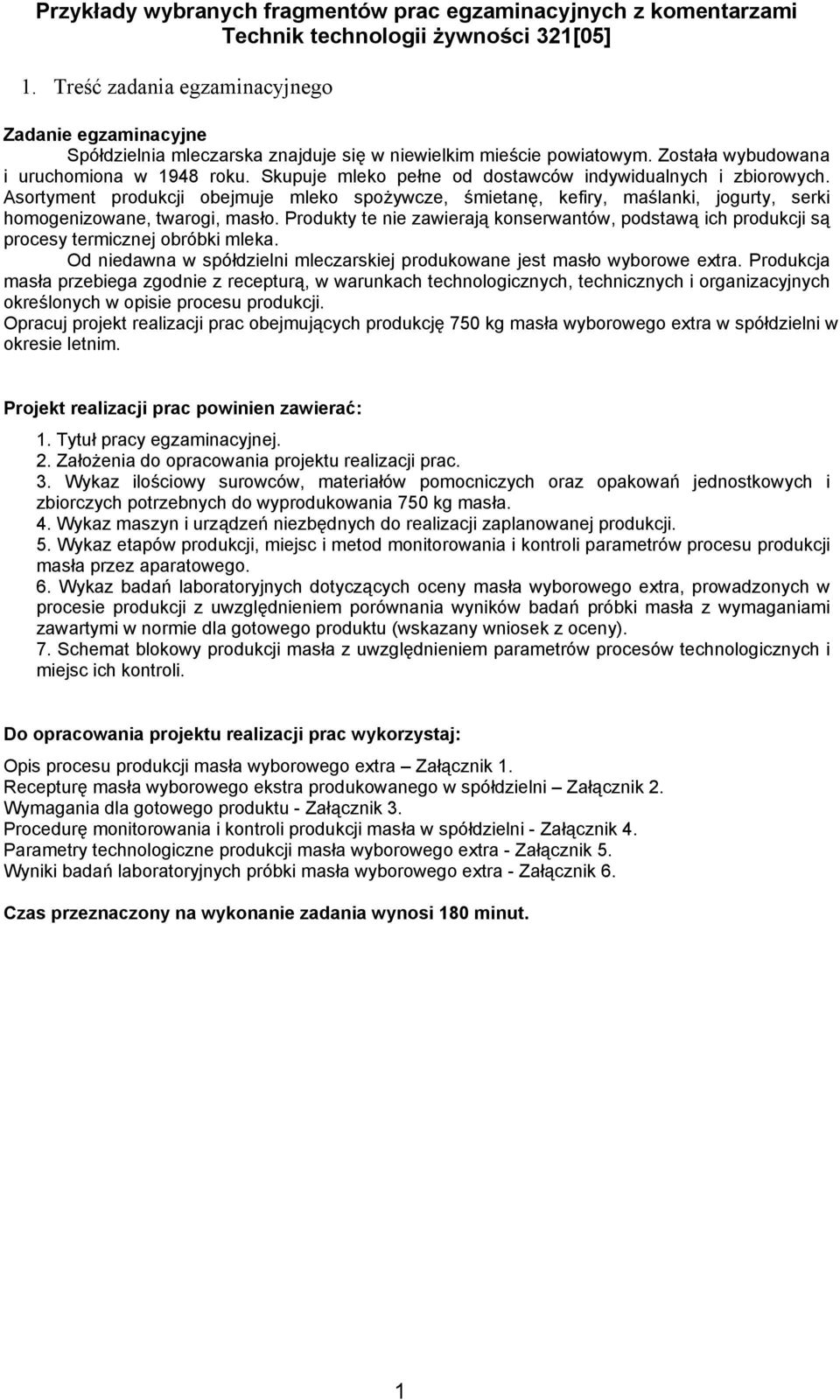 Przykłady wybranych fragmentów prac egzaminacyjnych z komentarzami
Technik technologii żywności 321[05]

1. Treść zadania egzaminacyjnego

Zadanie egzaminacyjne

Spółdzielnia mleczarska znajduje się w niewielkim mieście powiatowym. Została wybudowana i uruchomiona w 1948 roku. Skupuje mleko pełne od dostawców indywidualnych i zbiorowych. Asortyment produkcji obejmuje mleko spożywcze, śmietanę, kefiry, maślanki, jogurty, serki homogenizowane, twarogi, masło. Produkty te nie zawierają konserwantów, podstawą ich produkcji są procesy termicznej obróbki mleka.

Od niedawna w spółdzielni mleczarskiej produkowane jest masło wyborowe extra. Produkcja masła przebiega zgodnie z recepturą, w warunkach technologicznych, technicznych i organizacyjnych określonych w opisie procesu produkcji.

Opracuj projekt realizacji prac obejmujących produkcję 750 kg masła wyborowego extra w spółdzielni w okresie letnim.

Projekt realizacji prac powinien zawierać:

1. Tytuł pracy egzaminacyjnej.
2. Założenia do opracowania projektu realizacji prac.
3. Wykaz ilościowy surowców, materiałów pomocniczych oraz opakowań jednostkowych i zbiorczych potrzebnych do wyprodukowania 750 kg masła.
4. Wykaz maszyn i urządzeń niezbędnych do realizacji zaplanowanej produkcji.
5. Wykaz etapów produkcji, miejsc i metod monitorowania i kontroli parametrów procesu produkcji masła przez aparatowego.
6. Wykaz badań laboratoryjnych dotyczących oceny masła wyborowego extra, prowadzonych w procesie produkcji z uwzględnieniem porównania wyników badań próbki masła z wymaganiami zawartymi w normie dla gotowego produktu (wskazany wniosek z oceny).
7. Schemat blokowy produkcji masła z uwzględnieniem parametrów procesów technologicznych i miejsc ich kontroli.

Do opracowania projektu realizacji prac wykorzystaj:

Opis procesu produkcji masła wyborowego extra – Załącznik 1.
Recepturę masła wyborowego ekstra produkowanego w spółdzielni – Załącznik 2.
Wymagania dla gotowego produktu - Załącznik 3.
Procedurę monitorowania i kontroli produkcji masła w spółdzielni - Załącznik 4.
Parametry technologiczne produkcji masła wyborowego extra - Załącznik 5.
Wyniki badań laboratoryjnych próbki masła wyborowego extra - Załącznik 6.

Czas przeznaczony na wykonanie zadania wynosi 180 minut.

1